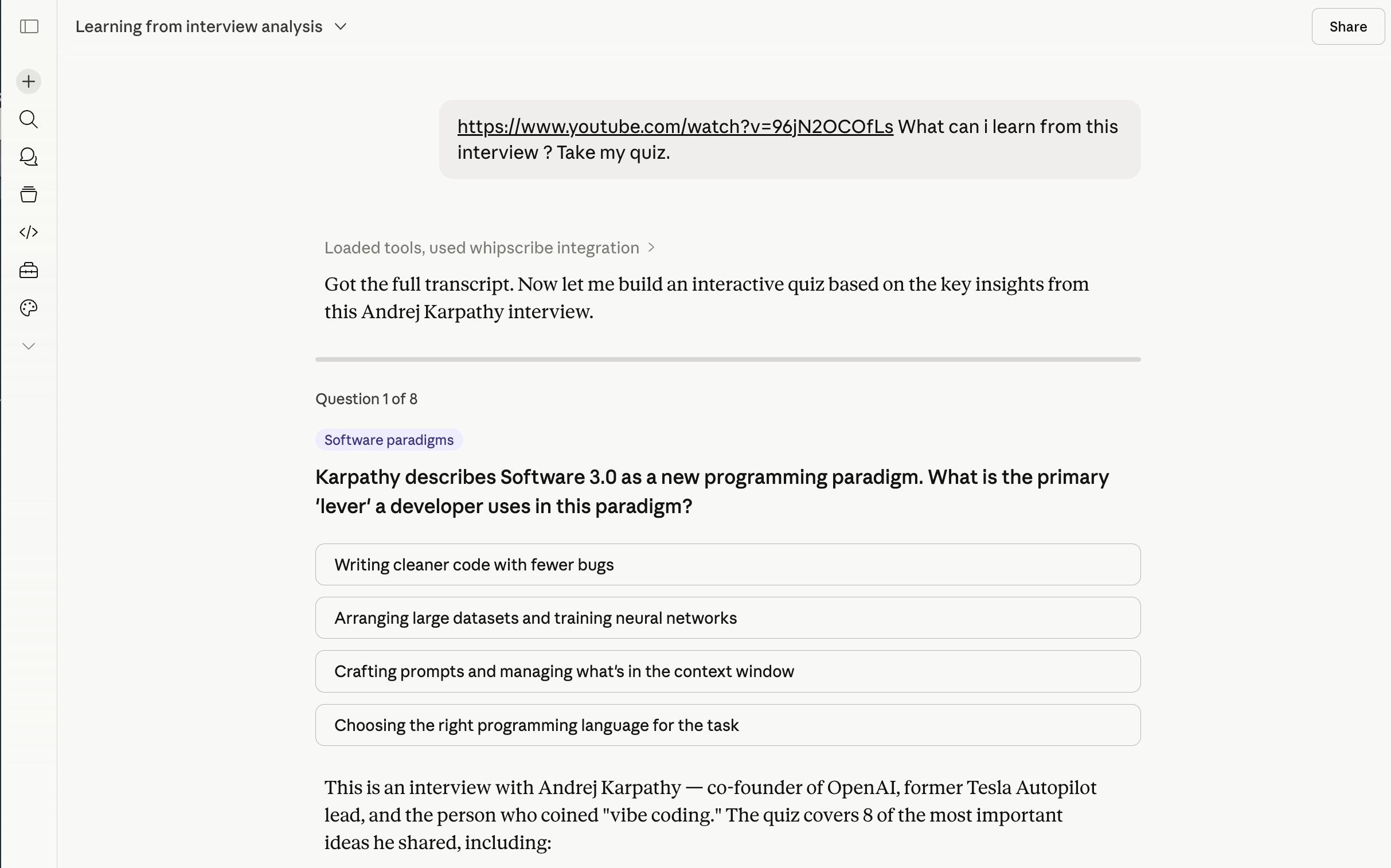 Learning from interview analysis

Share

https://www.youtube.com/watch?v=96jN2OCOfLs What can i learn from this interview ? Take my quiz.

Loaded tools, used whipscribe integration

Got the full transcript. Now let me build an interactive quiz based on the key insights from this Andrej Karpathy interview.

Question 1 of 8

Software paradigms

Karpathy describes Software 3.0 as a new programming paradigm. What is the primary 'lever' a developer uses in this paradigm?

Writing cleaner code with fewer bugs

Arranging large datasets and training neural networks

Crafting prompts and managing what's in the context window

Choosing the right programming language for the task

This is an interview with Andrej Karpathy — co-founder of OpenAI, former Tesla Autopilot lead, and the person who coined "vibe coding." The quiz covers 8 of the most important ideas he shared, including: